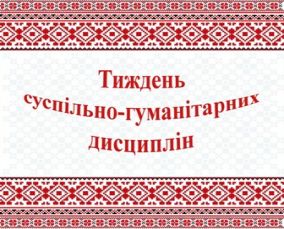 Тиждень суспільно-гуманітарних дисциплін